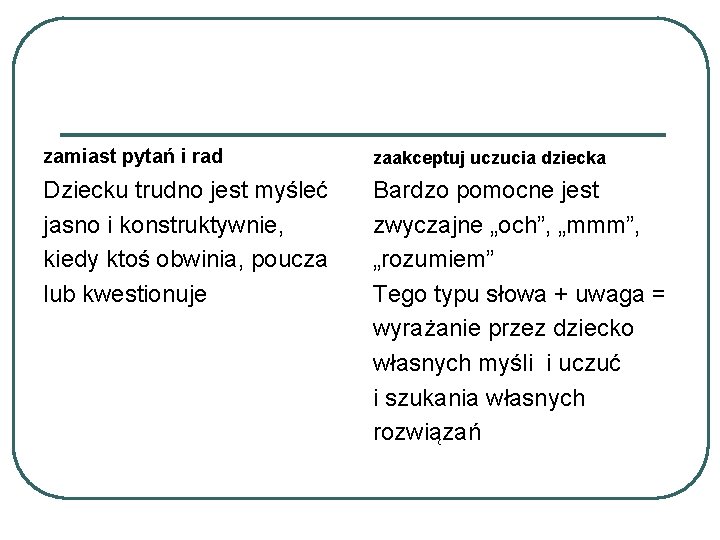 zamiast pytań i rad

Dziecku trudno jest myśleć jasno i konstruktywnie, kiedy ktoś obwinia, poucza lub kwestionuje

zaakceptuj uczucia dziecka

Bardzo pomocne jest zwyczajne „och”, „mmm”, „rozumiem”

Tego typu słowa + uwaga = wyrażanie przez dziecko własnych myśli i uczuć i szukania własnych rozwiązań